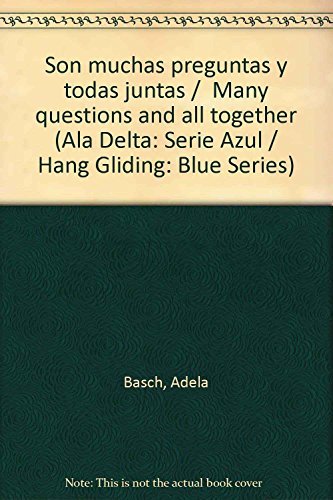 Son muchas preguntas y todas juntas / Many questions and all together (Ala Delta: Serie Azul / Hang Gliding: Blue Series)

Basch, Adela

Note: This is not the actual book cover